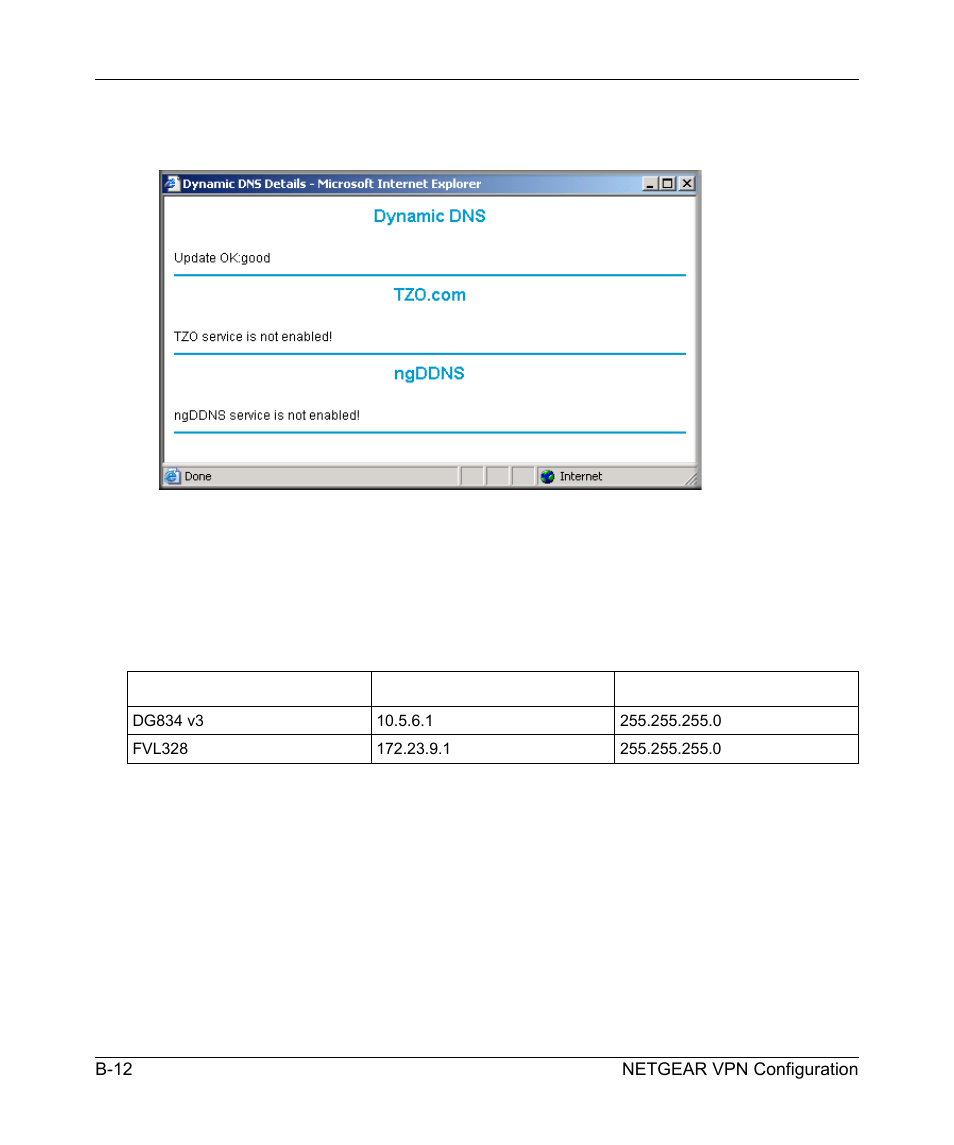 Dynamic DNS Details - Microsoft Internet Explorer

Dynamic DNS

Update OK:good

TZO.com

TZO service is not enabled!

ngDDNS

ngDDNS service is not enabled!

Done

Internet

| | | |
|---|---|---|
| DG834 v3 | 10.5.6.1 | 255.255.255.0 |
| FVL328 | 172.23.9.1 | 255.255.255.0 |

B-12

NETGEAR VPN Configuration